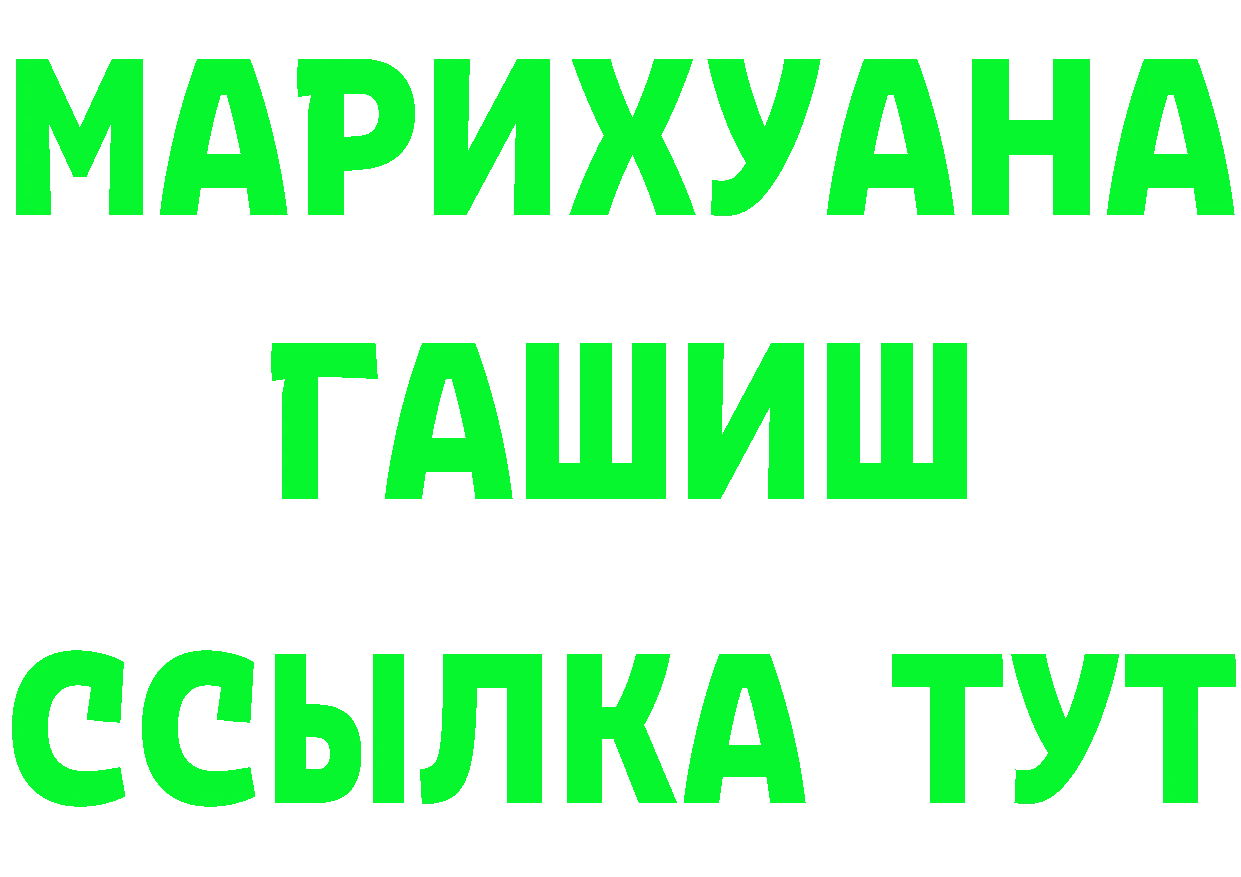 МАРИХУАНА
ГАШИШ
ССЫЛКА ТУТ